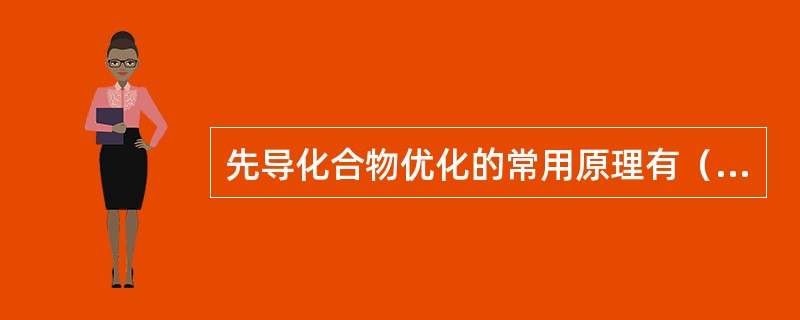 先导化合物优化的常用原理有（...